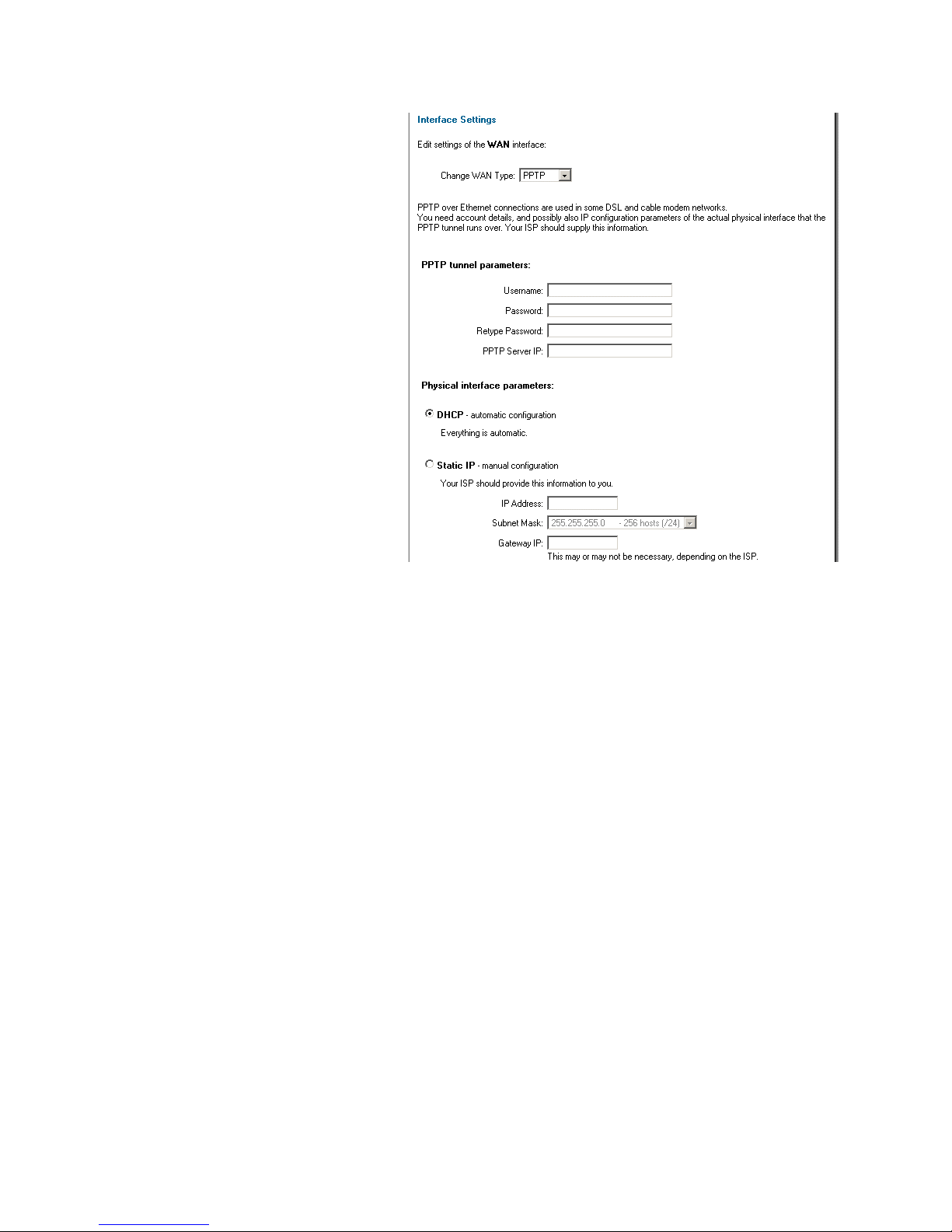 Interface Settings

Edit settings of the WAN interface:

Change WAN Type: PPTP

PPTP over Ethernet connections are used in some DSL and cable modem networks.
You need account details, and possibly also IP configuration parameters of the actual physical interface that the PPTP tunnel runs over. Your ISP should supply this information.

PPTP tunnel parameters:

Username:
Password:
Retype Password:
PPTP Server IP:

Physical interface parameters:

DHCP - automatic configuration
Everything is automatic.

Static IP - manual configuration
Your ISP should provide this information to you.

IP Address:
Subnet Mask: 255.255.255.0 - 256 hosts (/24)
Gateway IP:
This may or may not be necessary, depending on the ISP.